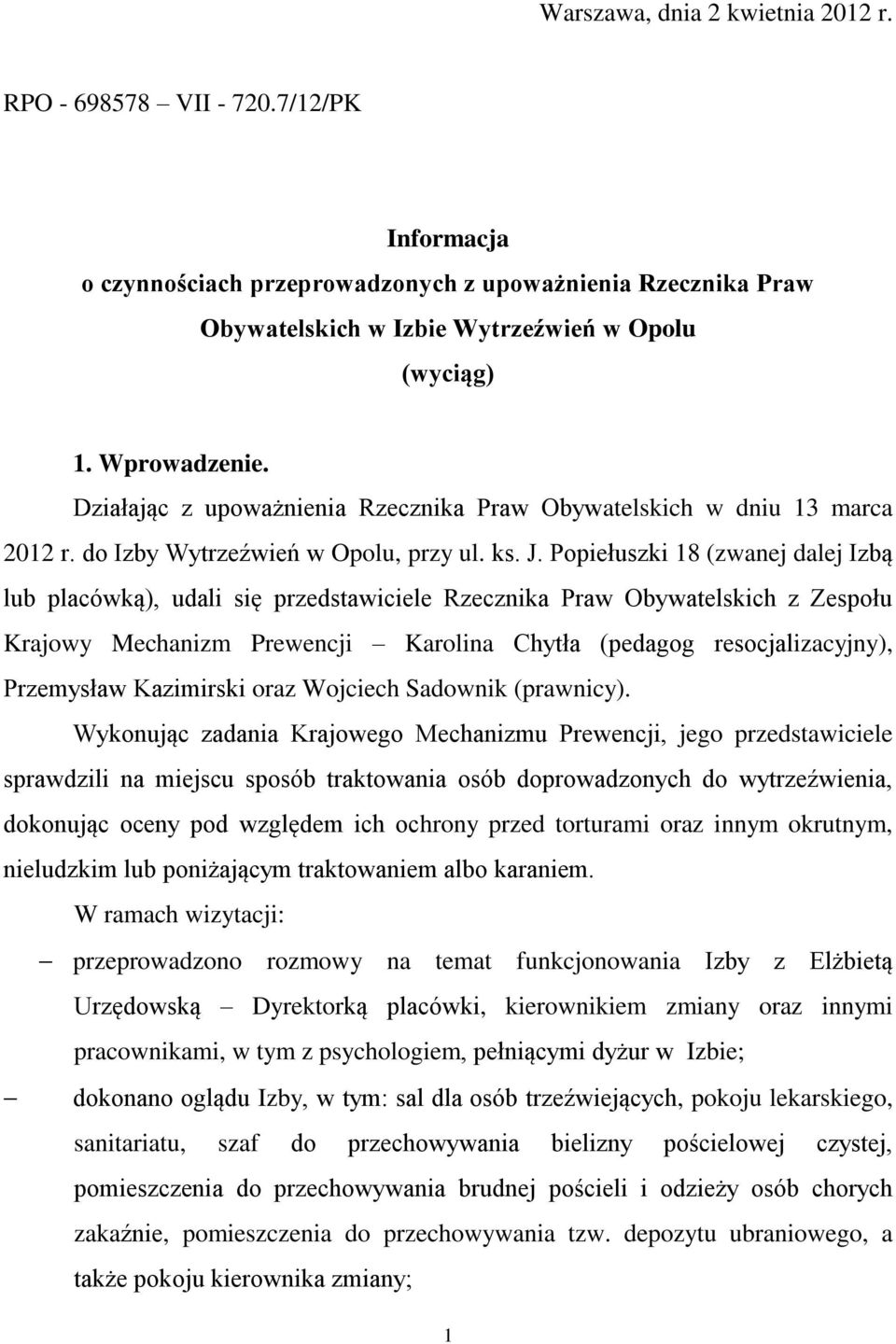 Warszawa, dnia 2 kwietnia 2012 r.

RPO - 698578 – VII - 720.7/12/PK

Informacja
o czynnościach przeprowadzonych z upoważnienia Rzecznika Praw Obywatelskich w Izbie Wytrzeźwień w Opolu
(wyciąg)

1. Wprowadzenie.

Działając z upoważnienia Rzecznika Praw Obywatelskich w dniu 13 marca 2012 r. do Izby Wytrzeźwień w Opolu, przy ul. ks. J. Popiełuszki 18 (zwanej dalej Izbą lub placówką), udali się przedstawiciele Rzecznika Praw Obywatelskich z Zespołu Krajowy Mechanizm Prewencji – Karolina Chytła (pedagog resocjalizacyjny), Przemysław Kazimirski oraz Wojciech Sadownik (prawnicy).

Wykonując zadania Krajowego Mechanizmu Prewencji, jego przedstawiciele sprawdzili na miejscu sposób traktowania osób doprowadzonych do wytrzeźwienia, dokonując oceny pod względem ich ochrony przed torturami oraz innym okrutnym, nieludzkim lub poniżającym traktowaniem albo karaniem.

W ramach wizytacji:

– przeprowadzono rozmowy na temat funkcjonowania Izby z Elżbietą Urzędowską – Dyrektorką placówki, kierownikiem zmiany oraz innymi pracownikami, w tym z psychologiem, pełniącymi dyżur w Izbie;

– dokonano oglądu Izby, w tym: sal dla osób trzeźwiejących, pokoju lekarskiego, sanitariatu, szaf do przechowywania bielizny pościelowej czystej, pomieszczenia do przechowywania brudnej pościeli i odzieży osób chorych zakaźnie, pomieszczenia do przechowywania tzw. depozytu ubraniowego, a także pokoju kierownika zmiany;

1